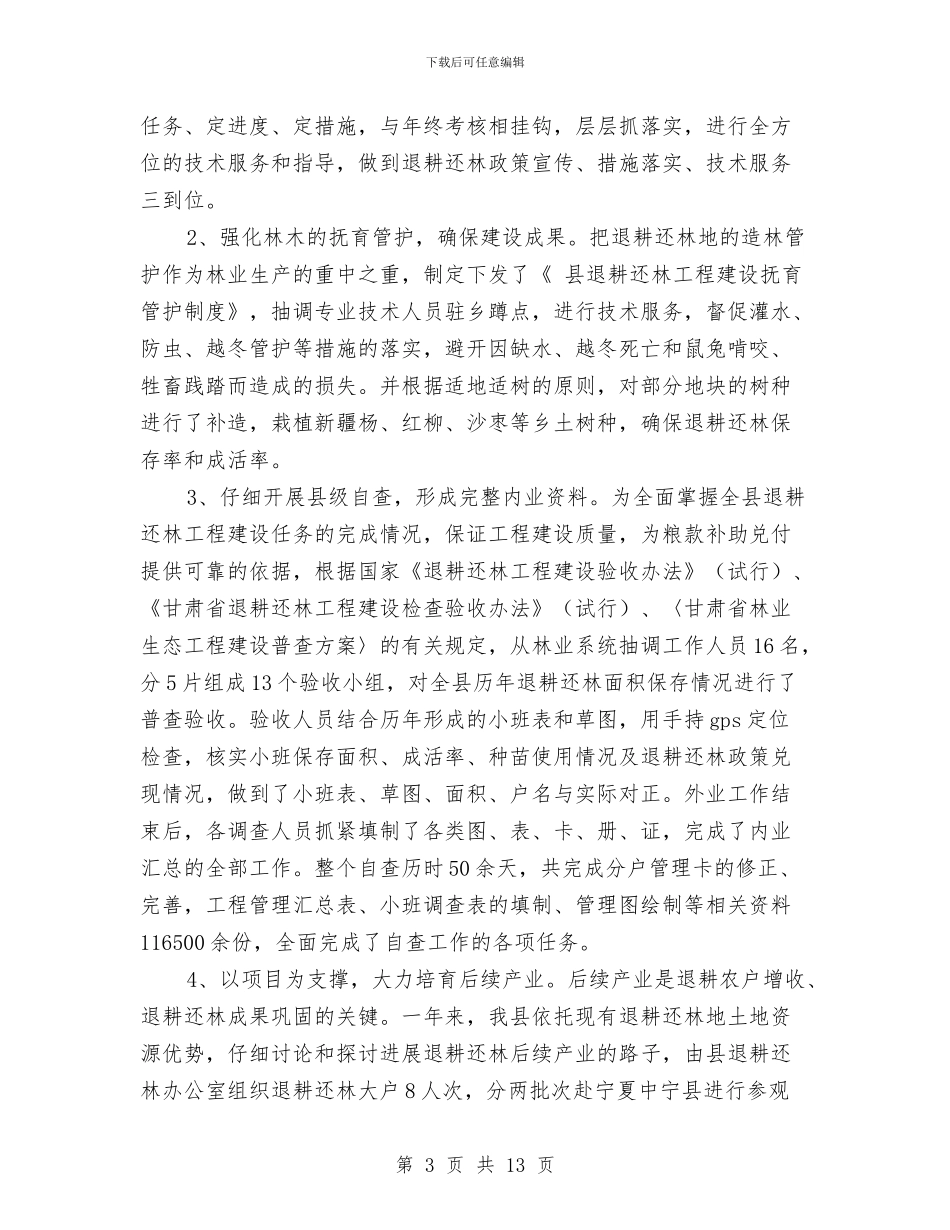 下载后可任意编辑

任务、定进度、定措施，与年终考核相挂钩，层层抓落实，进行全方位的技术服务和指导，做到退耕还林政策宣传、措施落实、技术服务三到位。

2、强化林木的抚育管护，确保建设成果。把退耕还林地的造林管护作为林业生产的重中之重，制定下发了《 县退耕还林工程建设抚育管护制度》，抽调专业技术人员驻乡蹲点，进行技术服务，督促灌水、防虫、越冬管护等措施的落实，避开因缺水、越冬死亡和鼠兔啃咬、牲畜践踏而造成的损失。并根据适地适树的原则，对部分地块的树种进行了补造，栽植新疆杨、红柳、沙枣等乡土树种，确保退耕还林保存率和成活率。

3、仔细开展县级自查，形成完整内业资料。为全面掌握全县退耕还林工程建设任务的完成情况，保证工程建设质量，为粮款补助兑付提供可靠的依据，根据国家《退耕还林工程建设验收办法》（试行）、《甘肃省退耕还林工程建设检查验收办法》（试行）、〈甘肃省林业生态工程建设普查方案〉的有关规定，从林业系统抽调工作人员16名，分5片组成13个验收小组，对全县历年退耕还林面积保存情况进行了普查验收。验收人员结合历年形成的小班表和草图，用手持gps定位检查，核实小班保存面积、成活率、种苗使用情况及退耕还林政策兑现情况，做到了小班表、草图、面积、户名与实际对正。外业工作结束后，各调查人员抓紧填制了各类图、表、卡、册、证，完成了内业汇总的全部工作。整个自查历时50余天，共完成分户管理卡的修正、完善，工程管理汇总表、小班调查表的填制、管理图绘制等相关资料116500余份，全面完成了自查工作的各项任务。

4、以项目为支撑，大力培育后续产业。后续产业是退耕农户增收、退耕还林成果巩固的关键。一年来，我县依托现有退耕还林地土地资源优势，仔细讨论和探讨进展退耕还林后续产业的路子，由县退耕还林办公室组织退耕还林大户8人次，分两批次赴宁夏中宁县进行参观

第 3 页 共 13 页